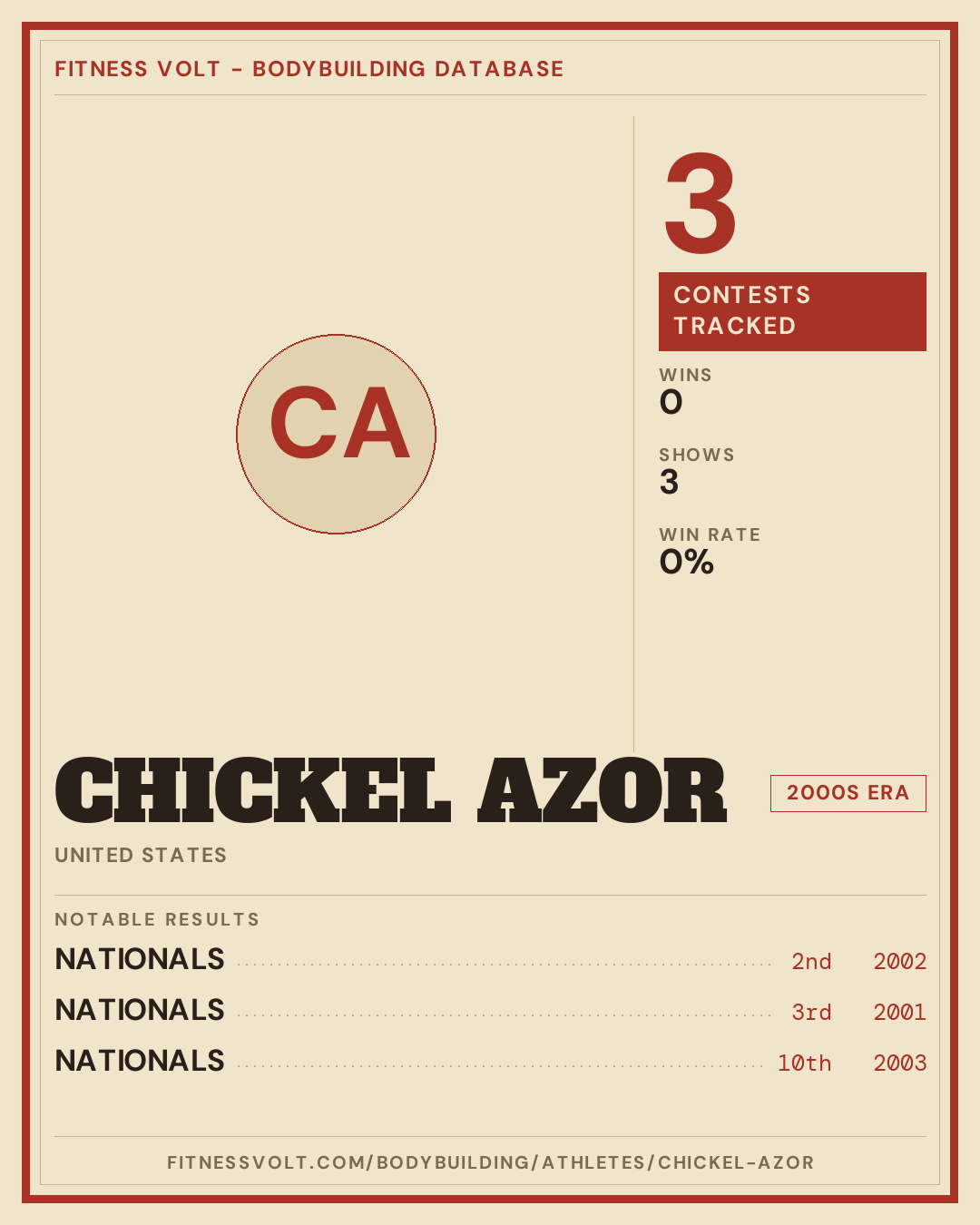 FITNESS VOLT - BODYBUILDING DATABASE

CA

3

CONTESTS TRACKED

WINS
0

SHOWS
3

WIN RATE
0%

CHICKEL AZOR

2000S ERA

UNITED STATES

NOTABLE RESULTS

NATIONALS 2nd 2002

NATIONALS 3rd 2001

NATIONALS 10th 2003

FITNESSVOLT.COM/BODYBUILDING/ATHLETES/CHICKEL-AZOR